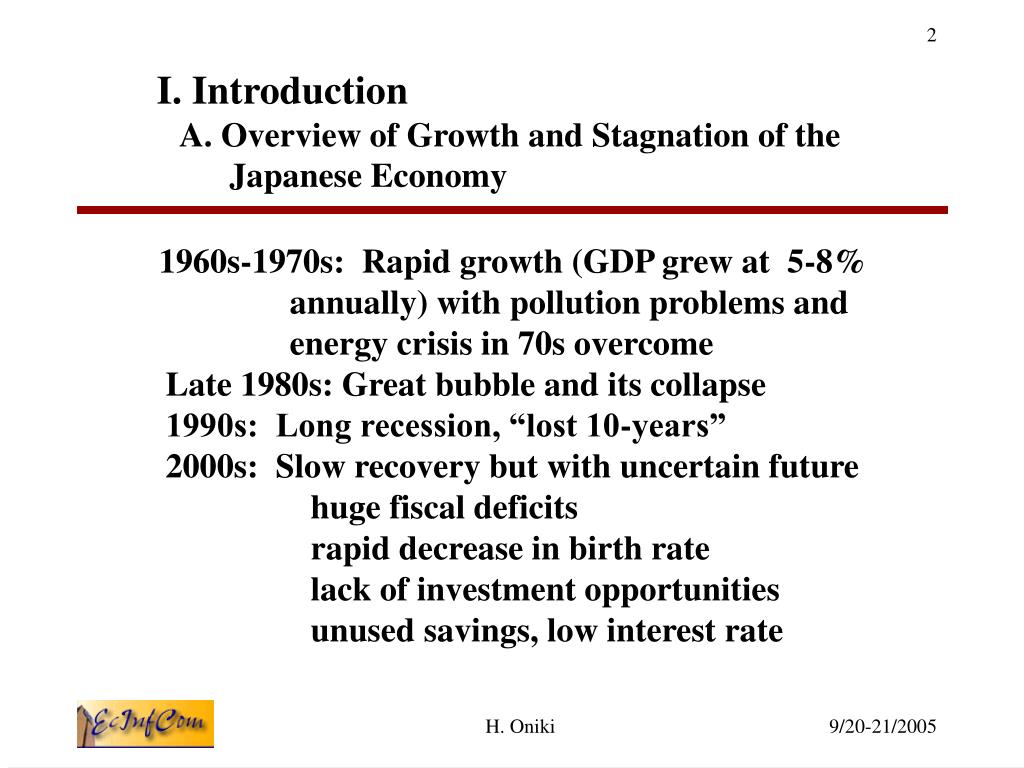 2

I. Introduction
A. Overview of Growth and Stagnation of the Japanese Economy

1960s-1970s: Rapid growth (GDP grew at 5-8% annually) with pollution problems and energy crisis in 70s overcome
Late 1980s: Great bubble and its collapse
1990s: Long recession, “lost 10-years”
2000s: Slow recovery but with uncertain future
huge fiscal deficits
rapid decrease in birth rate
lack of investment opportunities
unused savings, low interest rate

EcInfCom

H. Oniki

9/20-21/2005